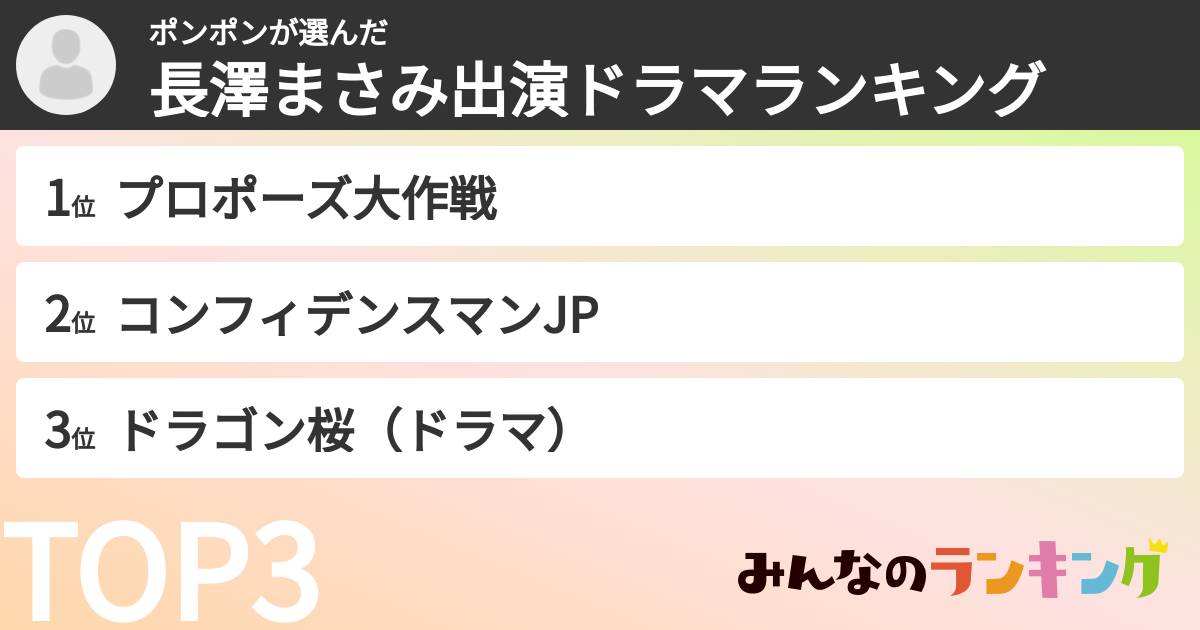 ポンポンが選んだ
長澤まさみ出演ドラマランキング

1位 プロポーズ大作戦

2位 コンフィデンスマンJP

3位 ドラゴン桜（ドラマ）

TOP3

みんなのランキング